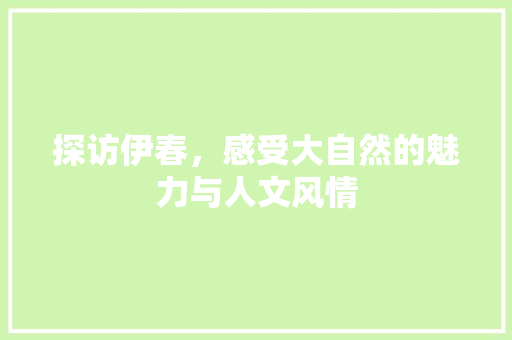 探访伊春，感受大自然的魅力与人文风情